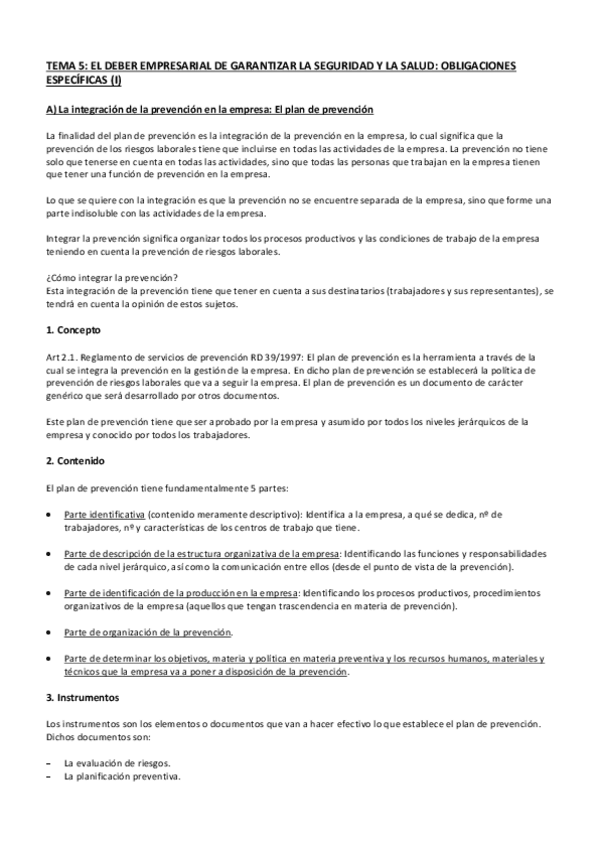 TEMA 5: EL DEBER EMPRESARIAL DE GARANTIZAR LA SEGURIDAD Y LA SALUD: OBLIGACIONES ESPECÍFICAS (I)

A) La integración de la prevención en la empresa: El plan de prevención

La finalidad del plan de prevención es la integración de la prevención en la empresa, lo cual significa que la prevención de los riesgos laborales tiene que incluirse en todas las actividades de la empresa. La prevención no tiene solo que tenerse en cuenta en todas las actividades, sino que todas las personas que trabajan en la empresa tienen que tener una función de prevención en la empresa.

Lo que se quiere con la integración es que la prevención no se encuentre separada de la empresa, sino que forme una parte indisoluble con las actividades de la empresa.

Integrar la prevención significa organizar todos los procesos productivos y las condiciones de trabajo de la empresa teniendo en cuenta la prevención de riesgos laborales.

¿Cómo integrar la prevención?
Esta integración de la prevención tiene que tener en cuenta a sus destinatarios (trabajadores y sus representantes), se tendrá en cuenta la opinión de estos sujetos.

1. Concepto

Art 2.1. Reglamento de servicios de prevención RD 39/1997: El plan de prevención es la herramienta a través de la cual se integra la prevención en la gestión de la empresa. En dicho plan de prevención se establecerá la política de prevención de riesgos laborales que va a seguir la empresa. El plan de prevención es un documento de carácter genérico que será desarrollado por otros documentos.

Este plan de prevención tiene que ser aprobado por la empresa y asumido por todos los niveles jerárquicos de la empresa y conocido por todos los trabajadores.

2. Contenido

El plan de prevención tiene fundamentalmente 5 partes:

• Parte identificativa (contenido meramente descriptivo): Identifica a la empresa, a qué se dedica, nº de trabajadores, nº y características de los centros de trabajo que tiene.

• Parte de descripción de la estructura organizativa de la empresa: Identificando las funciones y responsabilidades de cada nivel jerárquico, así como la comunicación entre ellos (desde el punto de vista de la prevención).

• Parte de identificación de la producción en la empresa: Identificando los procesos productivos, procedimientos organizativos de la empresa (aquellos que tengan trascendencia en materia de prevención).

• Parte de organización de la prevención.

• Parte de determinar los objetivos, materia y política en materia preventiva y los recursos humanos, materiales y técnicos que la empresa va a poner a disposición de la prevención.

3. Instrumentos

Los instrumentos son los elementos o documentos que van a hacer efectivo lo que establece el plan de prevención. Dichos documentos son:

– La evaluación de riesgos.
– La planificación preventiva.